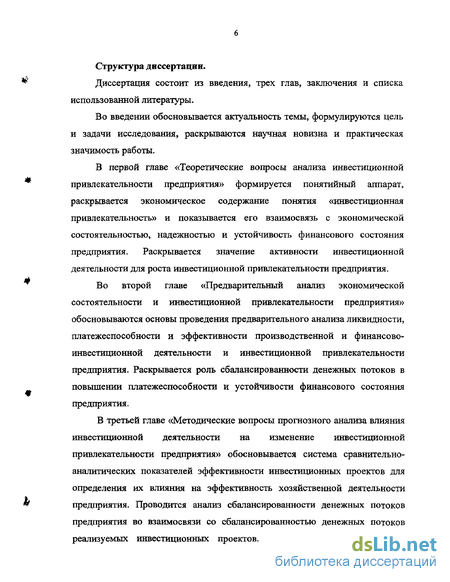 6

Структура диссертации.

Диссертация состоит из введения, трех глав, заключения и списка использованной литературы.

Во введении обосновывается актуальность темы, формулируются цель и задачи исследования, раскрываются научная новизна и практическая значимость работы.

В первой главе «Теоретические вопросы анализа инвестиционной привлекательности предприятия» формируется понятийный аппарат, раскрывается экономическое содержание понятия «инвестиционная привлекательность» и показывается его взаимосвязь с экономической состоятельностью, надежностью и устойчивость финансового состояния предприятия. Раскрывается значение активности инвестиционной деятельности для роста инвестиционной привлекательности предприятия.

Во второй главе «Предварительный анализ экономической состоятельности и инвестиционной привлекательности предприятия» обосновываются основы проведения предварительного анализа ликвидности, платежеспособности и эффективности производственной и финансово-инвестиционной деятельности и инвестиционной привлекательности предприятия. Раскрывается роль сбалансированности денежных потоков в повышении платежеспособности и устойчивости финансового состояния предприятия.

В третьей главе «Методические вопросы прогнозного анализа влияния инвестиционной деятельности на изменение инвестиционной привлекательности предприятия» обосновывается система сравнительно-аналитических показателей эффективности инвестиционных проектов для определения их влияния на эффективность хозяйственной деятельности предприятия. Проводится анализ сбалансированности денежных потоков предприятия во взаимосвязи со сбалансированностью денежных потоков реализуемых инвестиционных проектов.

dsLib.net
библиотека диссертаций